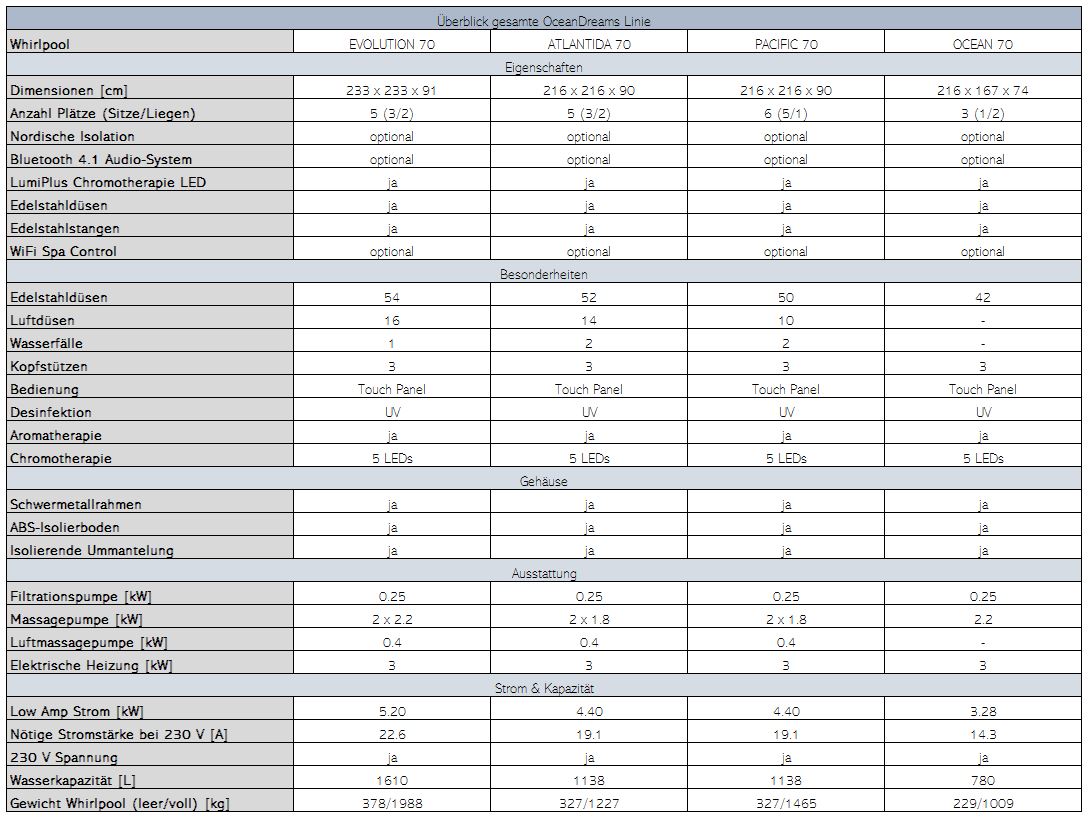 | Überblick gesamte OceanDreams Linie | | | | |
|---|---|---|---|---|
| Whirlpool | EVOLUTION 70 | ATLANTIDA 70 | PACIFIC 70 | OCEAN 70 |
| Eigenschaften | | | | |
| Dimensionen [cm] | 233 x 233 x 91 | 216 x 216 x 90 | 216 x 216 x 90 | 216 x 167 x 74 |
| Anzahl Plätze (Sitze/Liegen) | 5 (3/2) | 5 (3/2) | 6 (5/1) | 3 (1/2) |
| Nordische Isolation | optional | optional | optional | optional |
| Bluetooth 4.1 Audio-System | optional | optional | optional | optional |
| LumiPlus Chromotherapie LED | ja | ja | ja | ja |
| Edelstahldüsen | ja | ja | ja | ja |
| Edelstahlstangen | ja | ja | ja | ja |
| WiFi Spa Control | optional | optional | optional | optional |
| Besonderheiten | | | | |
| Edelstahldüsen | 54 | 52 | 50 | 42 |
| Luftdüsen | 16 | 14 | 10 | - |
| Wasserfälle | 1 | 2 | 2 | - |
| Kopfstützen | 3 | 3 | 3 | 3 |
| Bedienung | Touch Panel | Touch Panel | Touch Panel | Touch Panel |
| Desinfektion | UV | UV | UV | UV |
| Aromatherapie | ja | ja | ja | ja |
| Chromotherapie | 5 LEDs | 5 LEDs | 5 LEDs | 5 LEDs |
| Gehäuse | | | | |
| Schwermetallrahmen | ja | ja | ja | ja |
| ABS-Isolierboden | ja | ja | ja | ja |
| Isolierende Ummantelung | ja | ja | ja | ja |
| Ausstattung | | | | |
| Filtrationspumpe [kW] | 0.25 | 0.25 | 0.25 | 0.25 |
| Massagepumpe [kW] | 2 x 2.2 | 2 x 1.8 | 2 x 1.8 | 2.2 |
| Luftmassagepumpe [kW] | 0.4 | 0.4 | 0.4 | - |
| Elektrische Heizung [kW] | 3 | 3 | 3 | 3 |
| Strom & Kapazität | | | | |
| Low Amp Strom [kW] | 5.20 | 4.40 | 4.40 | 3.28 |
| Nötige Stromstärke bei 230 V [A] | 22.6 | 19.1 | 19.1 | 14.3 |
| 230 V Spannung | ja | ja | ja | ja |
| Wasserkapazität [L] | 1610 | 1138 | 1138 | 780 |
| Gewicht Whirlpool (leer/voll) [kg] | 378/1988 | 327/1227 | 327/1465 | 229/1009 |